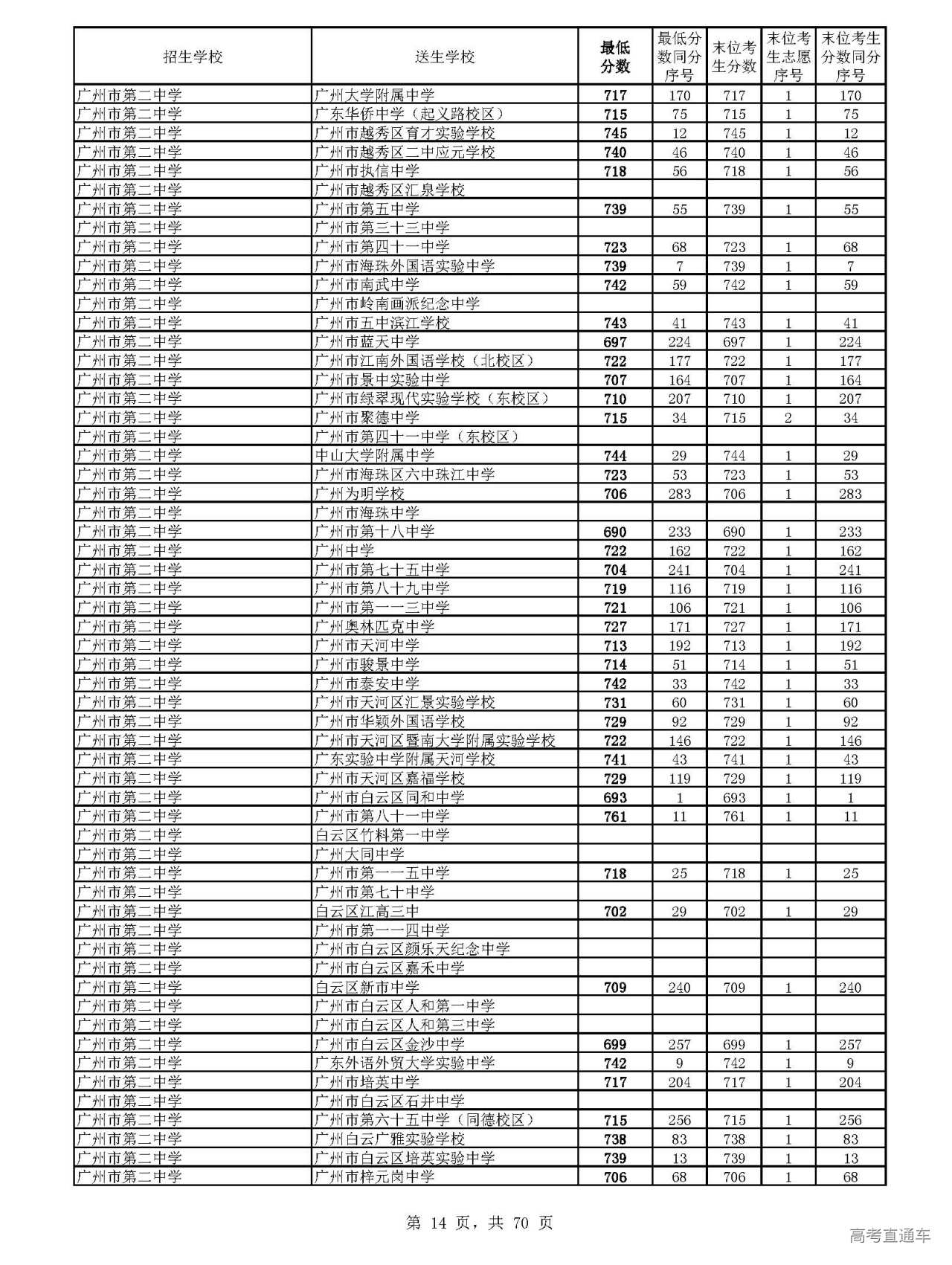 | 招生学校 | 送生学校 | 最低分数 | 最低分数同分序号 | 末位考生分数 | 末位考生志愿序号 | 末位考生分数同分序号 |
|---|---|---|---|---|---|---|
| 广州市第二中学 | 广州大学附属中学 | 717 | 170 | 717 | 1 | 170 |
| 广州市第二中学 | 广东华侨中学（起义路校区） | 715 | 75 | 715 | 1 | 75 |
| 广州市第二中学 | 广州市越秀区育才实验学校 | 745 | 12 | 745 | 1 | 12 |
| 广州市第二中学 | 广州市越秀区二中应元学校 | 740 | 46 | 740 | 1 | 46 |
| 广州市第二中学 | 广州市执信中学 | 718 | 56 | 718 | 1 | 56 |
| 广州市第二中学 | 广州市越秀区汇泉学校 | | | | | |
| 广州市第二中学 | 广州市第五中学 | 739 | 55 | 739 | 1 | 55 |
| 广州市第二中学 | 广州市第三十三中学 | | | | | |
| 广州市第二中学 | 广州市第四十一中学 | 723 | 68 | 723 | 1 | 68 |
| 广州市第二中学 | 广州市海珠外国语实验中学 | 739 | 7 | 739 | 1 | 7 |
| 广州市第二中学 | 广州市南武中学 | 742 | 59 | 742 | 1 | 59 |
| 广州市第二中学 | 广州市岭南画派纪念中学 | | | | | |
| 广州市第二中学 | 广州市五中滨江学校 | 743 | 41 | 743 | 1 | 41 |
| 广州市第二中学 | 广州市蓝天中学 | 697 | 224 | 697 | 1 | 224 |
| 广州市第二中学 | 广州市江南外国语学校（北校区） | 722 | 177 | 722 | 1 | 177 |
| 广州市第二中学 | 广州市景中实验中学 | 707 | 164 | 707 | 1 | 164 |
| 广州市第二中学 | 广州市绿翠现代实验学校（东校区） | 710 | 207 | 710 | 1 | 207 |
| 广州市第二中学 | 广州市聚德中学 | 715 | 34 | 715 | 2 | 34 |
| 广州市第二中学 | 广州市第四十一中学（东校区） | | | | | |
| 广州市第二中学 | 中山大学附属中学 | 744 | 29 | 744 | 1 | 29 |
| 广州市第二中学 | 广州市海珠区六中珠江中学 | 723 | 53 | 723 | 1 | 53 |
| 广州市第二中学 | 广州为明学校 | 706 | 283 | 706 | 1 | 283 |
| 广州市第二中学 | 广州市海珠中学 | | | | | |
| 广州市第二中学 | 广州市第十八中学 | 690 | 233 | 690 | 1 | 233 |
| 广州市第二中学 | 广州中学 | 722 | 162 | 722 | 1 | 162 |
| 广州市第二中学 | 广州市第七十五中学 | 704 | 241 | 704 | 1 | 241 |
| 广州市第二中学 | 广州市第八十九中学 | 719 | 116 | 719 | 1 | 116 |
| 广州市第二中学 | 广州市第一一三中学 | 721 | 106 | 721 | 1 | 106 |
| 广州市第二中学 | 广州奥林匹克中学 | 727 | 171 | 727 | 1 | 171 |
| 广州市第二中学 | 广州市天河中学 | 713 | 192 | 713 | 1 | 192 |
| 广州市第二中学 | 广州市骏景中学 | 714 | 51 | 714 | 1 | 51 |
| 广州市第二中学 | 广州市泰安中学 | 742 | 33 | 742 | 1 | 33 |
| 广州市第二中学 | 广州市天河区汇景实验学校 | 731 | 60 | 731 | 1 | 60 |
| 广州市第二中学 | 广州市华颖外国语学校 | 729 | 92 | 729 | 1 | 92 |
| 广州市第二中学 | 广州市天河区暨南大学附属实验学校 | 722 | 146 | 722 | 1 | 146 |
| 广州市第二中学 | 广东实验中学附属天河学校 | 741 | 43 | 741 | 1 | 43 |
| 广州市第二中学 | 广州市天河区嘉福学校 | 729 | 119 | 729 | 1 | 119 |
| 广州市第二中学 | 广州市白云区同和中学 | 693 | 1 | 693 | 1 | 1 |
| 广州市第二中学 | 广州市第八十一中学 | 761 | 11 | 761 | 1 | 11 |
| 广州市第二中学 | 白云区竹料第一中学 | | | | | |
| 广州市第二中学 | 广州大同中学 | | | | | |
| 广州市第二中学 | 广州市第一一五中学 | 718 | 25 | 718 | 1 | 25 |
| 广州市第二中学 | 广州市第七十中学 | | | | | |
| 广州市第二中学 | 白云区江高三中 | 702 | 29 | 702 | 1 | 29 |
| 广州市第二中学 | 广州市第一一四中学 | | | | | |
| 广州市第二中学 | 广州市白云区颜乐天纪念中学 | | | | | |
| 广州市第二中学 | 广州市白云区嘉禾中学 | | | | | |
| 广州市第二中学 | 白云区新市中学 | 709 | 240 | 709 | 1 | 240 |
| 广州市第二中学 | 广州市白云区人和第一中学 | | | | | |
| 广州市第二中学 | 广州市白云区人和第三中学 | | | | | |
| 广州市第二中学 | 广州市白云区金沙中学 | 699 | 257 | 699 | 1 | 257 |
| 广州市第二中学 | 广东外语外贸大学实验中学 | 742 | 9 | 742 | 1 | 9 |
| 广州市第二中学 | 广州市培英中学 | 717 | 204 | 717 | 1 | 204 |
| 广州市第二中学 | 广州市白云区石井中学 | | | | | |
| 广州市第二中学 | 广州市第六十五中学（同德校区） | 715 | 256 | 715 | 1 | 256 |
| 广州市第二中学 | 广州白云广雅实验学校 | 738 | 83 | 738 | 1 | 83 |
| 广州市第二中学 | 广州市白云区培英实验中学 | 739 | 13 | 739 | 1 | 13 |
| 广州市第二中学 | 广州市梓元岗中学 | 706 | 68 | 706 | 1 | 68 |

第 14 页，共 70 页

高考直通车